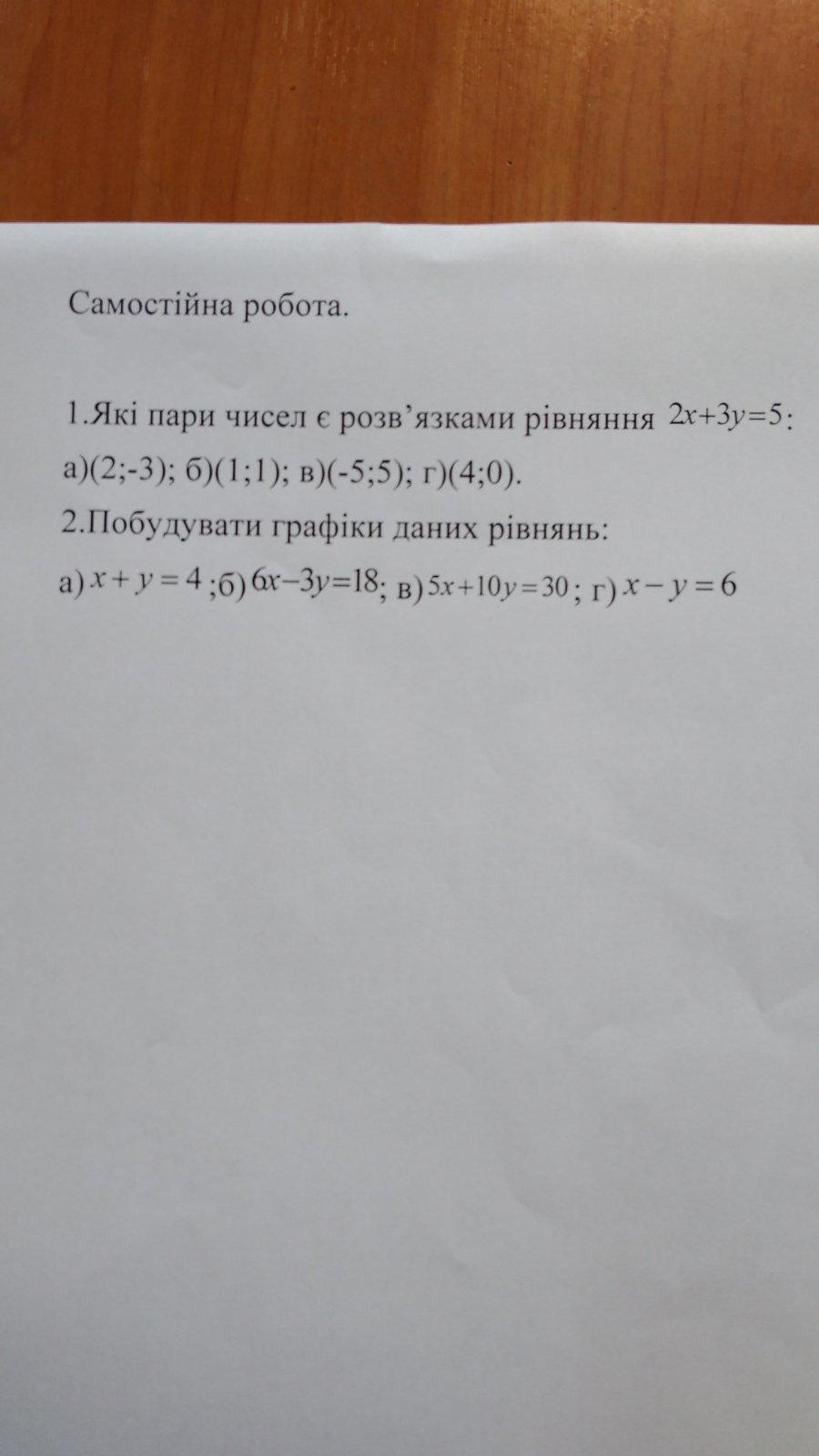 Самостійна робота.

1.Які пари чисел є розв'язками рівняння $2x+3y=5$:

а)(2;-3); б)(1;1); в)(-5;5); г)(4;0).

2.Побудувати графіки даних рівнянь:

а) $x+y=4$ ;б) $6x-3y=18$; в) $5x+10y=30$ ; г) $x-y=6$